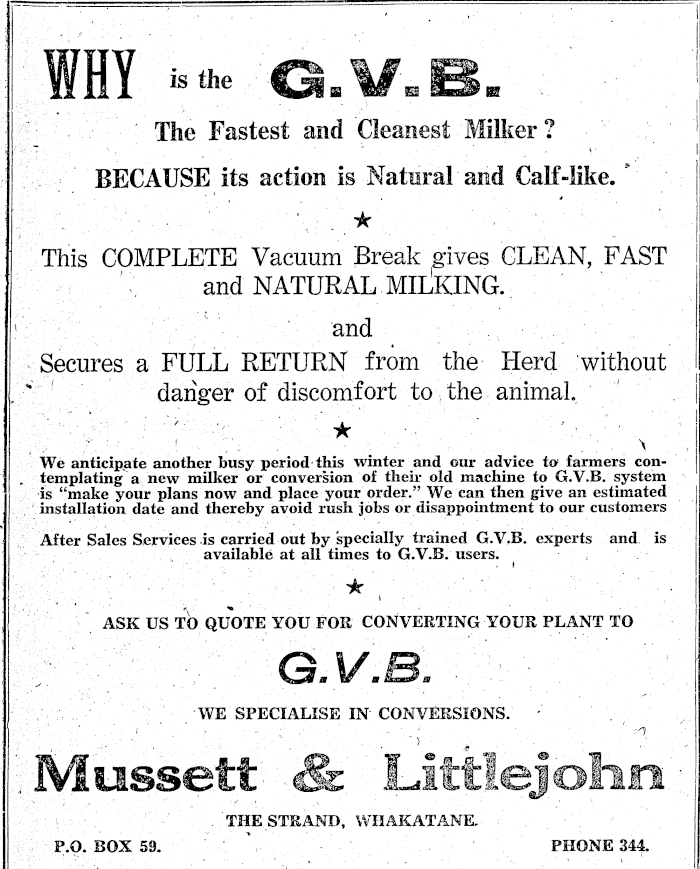 WHY is the G.V.B.

The Fastest and Cleanest Milker?

BECAUSE its action is Natural and Calf-like.

★

This COMPLETE Vacuum Break gives CLEAN, FAST and NATURAL MILKING.

and

Secures a FULL RETURN from the Herd without danger of discomfort to the animal.

★

We anticipate another busy period this winter and our advice to farmers contemplating a new milker or conversion of their old machine to G.V.B. system is "make your plans now and place your order." We can then give an estimated installation date and thereby avoid rush jobs or disappointment to our customers

After Sales Services is carried out by specially trained G.V.B. experts and is available at all times to G.V.B. users.

★

ASK US TO QUOTE YOU FOR CONVERTING YOUR PLANT TO

G.V.B.

WE SPECIALISE IN CONVERSIONS.

Mussett & Littlejohn

THE STRAND, WHAKATANE.

P.O. BOX 59.

PHONE 344.